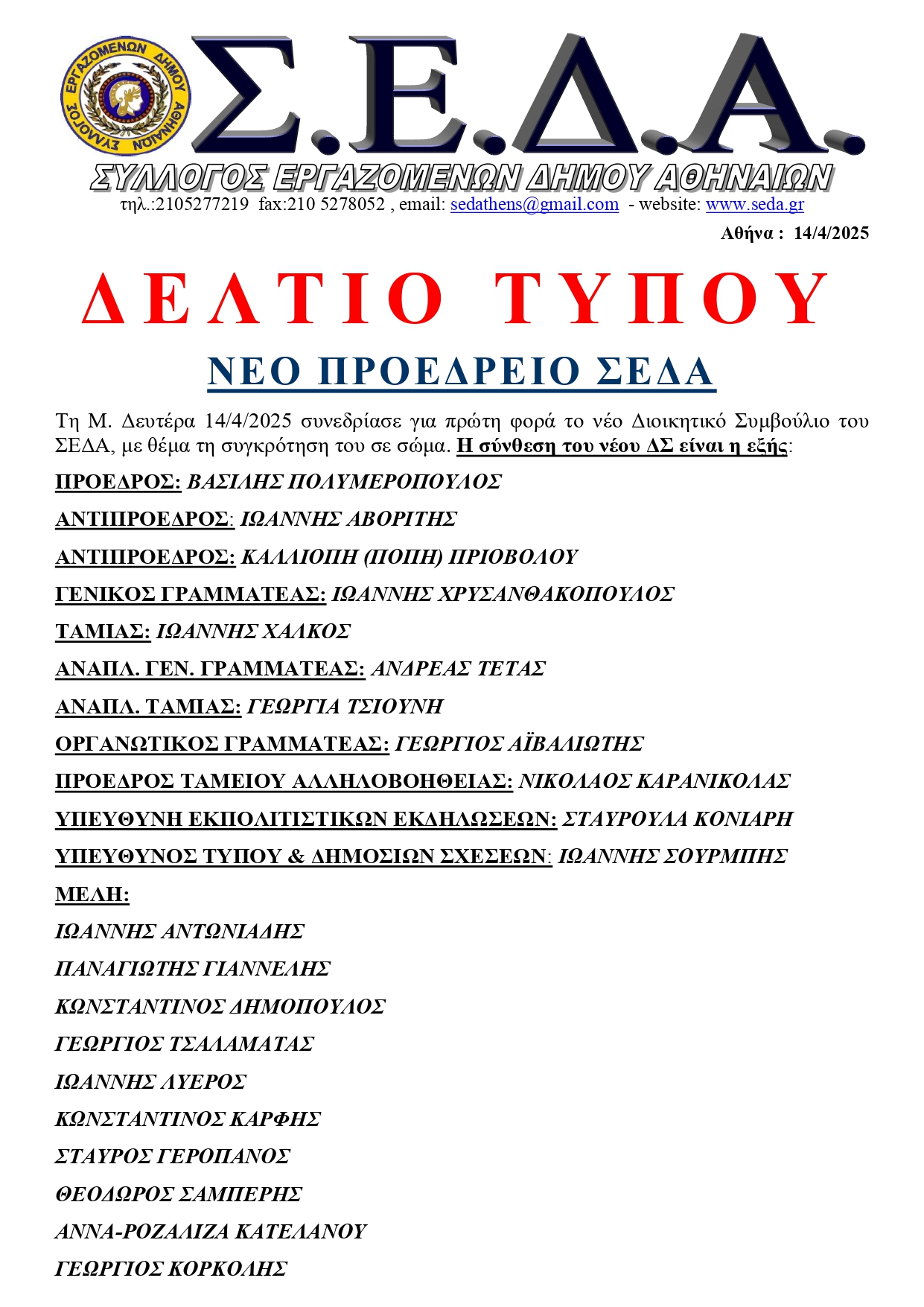 ΣΥΛΛΟΓΟΣ ΕΡΓΑΖΟΜΕΝΩΝ ΔΗΜΟΥ ΑΘΗΝΑΙΩΝ

Σ.Ε.Δ.Α.

ΣΥΛΛΟΓΟΣ ΕΡΓΑΖΟΜΕΝΩΝ ΔΗΜΟΥ ΑΘΗΝΑΙΩΝ

τηλ.:2105277219 fax:210 5278052 , email: sedathens@gmail.com - website: www.seda.gr

Αθήνα : 14/4/2025

ΔΕΛΤΙΟ ΤΥΠΟΥ

ΝΕΟ ΠΡΟΕΔΡΕΙΟ ΣΕΔΑ

Τη Μ. Δευτέρα 14/4/2025 συνεδρίασε για πρώτη φορά το νέο Διοικητικό Συμβούλιο του ΣΕΔΑ, με θέμα τη συγκρότηση του σε σώμα. Η σύνθεση του νέου ΔΣ είναι η εξής:

ΠΡΟΕΔΡΟΣ: ΒΑΣΙΛΗΣ ΠΟΛΥΜΕΡΟΠΟΥΛΟΣ

ΑΝΤΙΠΡΟΕΔΡΟΣ: ΙΩΑΝΝΗΣ ΑΒΟΡΙΤΗΣ

ΑΝΤΙΠΡΟΕΔΡΟΣ: ΚΑΛΛΙΟΠΗ (ΠΟΠΗ) ΠΡΙΟΒΟΛΟΥ

ΓΕΝΙΚΟΣ ΓΡΑΜΜΑΤΕΑΣ: ΙΩΑΝΝΗΣ ΧΡΥΣΑΝΘΑΚΟΠΟΥΛΟΣ

ΤΑΜΙΑΣ: ΙΩΑΝΝΗΣ ΧΑΛΚΟΣ

ΑΝΑΠΛ. ΓΕΝ. ΓΡΑΜΜΑΤΕΑΣ: ΑΝΔΡΕΑΣ ΤΕΤΑΣ

ΑΝΑΠΛ. ΤΑΜΙΑΣ: ΓΕΩΡΓΙΑ ΤΣΙΟΥΝΗ

ΟΡΓΑΝΩΤΙΚΟΣ ΓΡΑΜΜΑΤΕΑΣ: ΓΕΩΡΓΙΟΣ ΑΪΒΑΛΙΩΤΗΣ

ΠΡΟΕΔΡΟΣ ΤΑΜΕΙΟΥ ΑΛΛΗΛΟΒΟΗΘΕΙΑΣ: ΝΙΚΟΛΑΟΣ ΚΑΡΑΝΙΚΟΛΑΣ

ΥΠΕΥΘΥΝΗ ΕΚΠΟΛΙΤΙΣΤΙΚΩΝ ΕΚΔΗΛΩΣΕΩΝ: ΣΤΑΥΡΟΥΛΑ ΚΟΝΙΑΡΗ

ΥΠΕΥΘΥΝΟΣ ΤΥΠΟΥ & ΔΗΜΟΣΙΩΝ ΣΧΕΣΕΩΝ: ΙΩΑΝΝΗΣ ΣΟΥΡΜΠΗΣ

ΜΕΛΗ:

ΙΩΑΝΝΗΣ ΑΝΤΩΝΙΑΔΗΣ

ΠΑΝΑΓΙΩΤΗΣ ΓΙΑΝΝΕΛΗΣ

ΚΩΝΣΤΑΝΤΙΝΟΣ ΔΗΜΟΠΟΥΛΟΣ

ΓΕΩΡΓΙΟΣ ΤΣΑΛΑΜΑΤΑΣ

ΙΩΑΝΝΗΣ ΛΥΕΡΟΣ

ΚΩΝΣΤΑΝΤΙΝΟΣ ΚΑΡΦΗΣ

ΣΤΑΥΡΟΣ ΓΕΡΟΠΑΝΟΣ

ΘΕΟΔΩΡΟΣ ΣΑΜΠΕΡΗΣ

ΑΝΝΑ-ΡΟΖΑΛΙΖΑ ΚΑΤΕΛΑΝΟΥ

ΓΕΩΡΓΙΟΣ ΚΟΡΚΟΛΗΣ